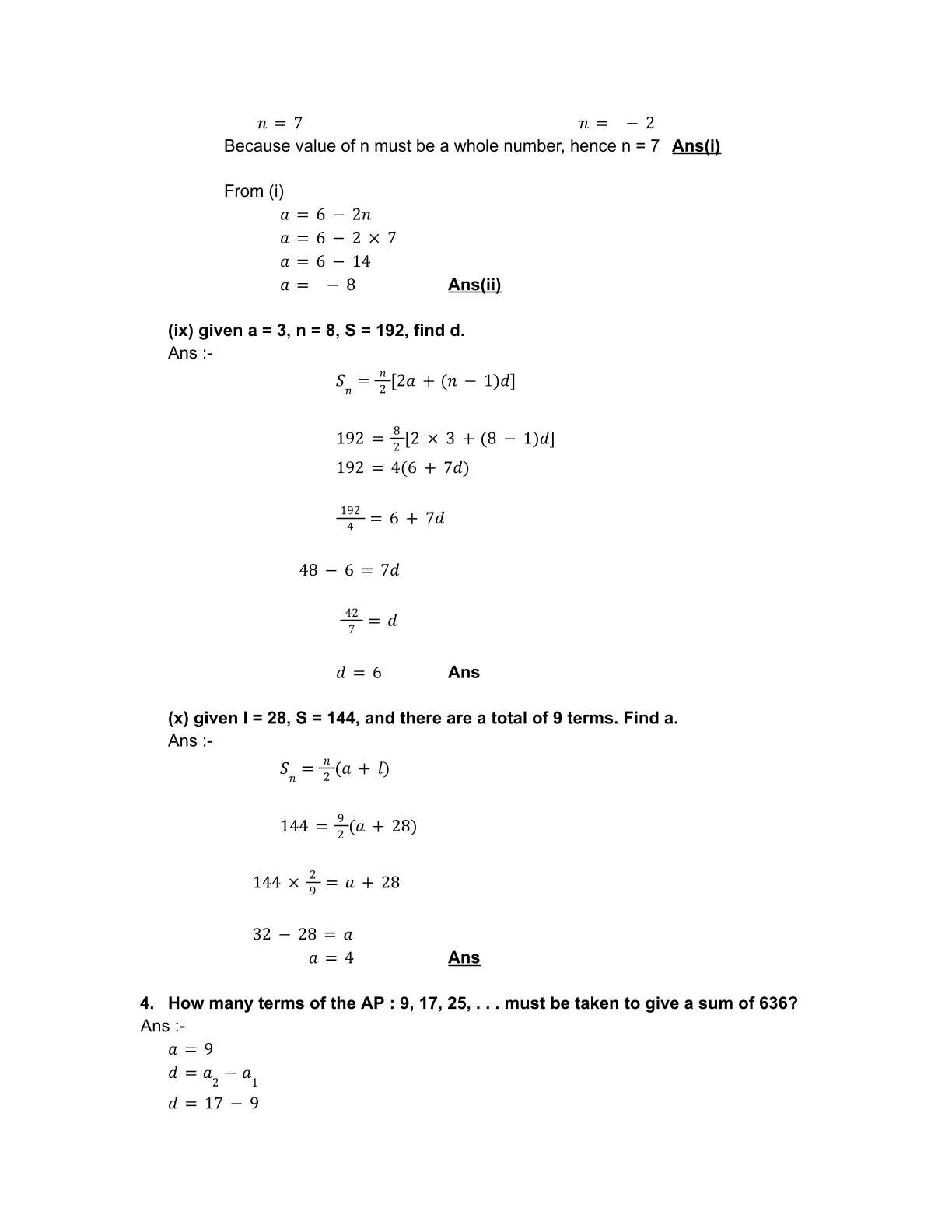 $n = 7$ $n = -2$

Because value of n must be a whole number, hence n = 7 Ans(i)

From (i)

$a = 6 - 2n$

$a = 6 - 2 \times 7$

$a = 6 - 14$

$a = -8$ Ans(ii)

(ix) given a = 3, n = 8, S = 192, find d.

Ans :-

$S_n = \frac{n}{2}[2a + (n - 1)d]$

$192 = \frac{8}{2}[2 \times 3 + (8 - 1)d]$

$192 = 4(6 + 7d)$

$\frac{192}{4} = 6 + 7d$

$48 - 6 = 7d$

$\frac{42}{7} = d$

$d = 6$ Ans

(x) given l = 28, S = 144, and there are a total of 9 terms. Find a.

Ans :-

$S_n = \frac{n}{2}(a + l)$

$144 = \frac{9}{2}(a + 28)$

$144 \times \frac{2}{9} = a + 28$

$32 - 28 = a$

$a = 4$ Ans

4. How many terms of the AP : 9, 17, 25, . . . must be taken to give a sum of 636?

Ans :-

$a = 9$

$d = a_2 - a_1$

$d = 17 - 9$